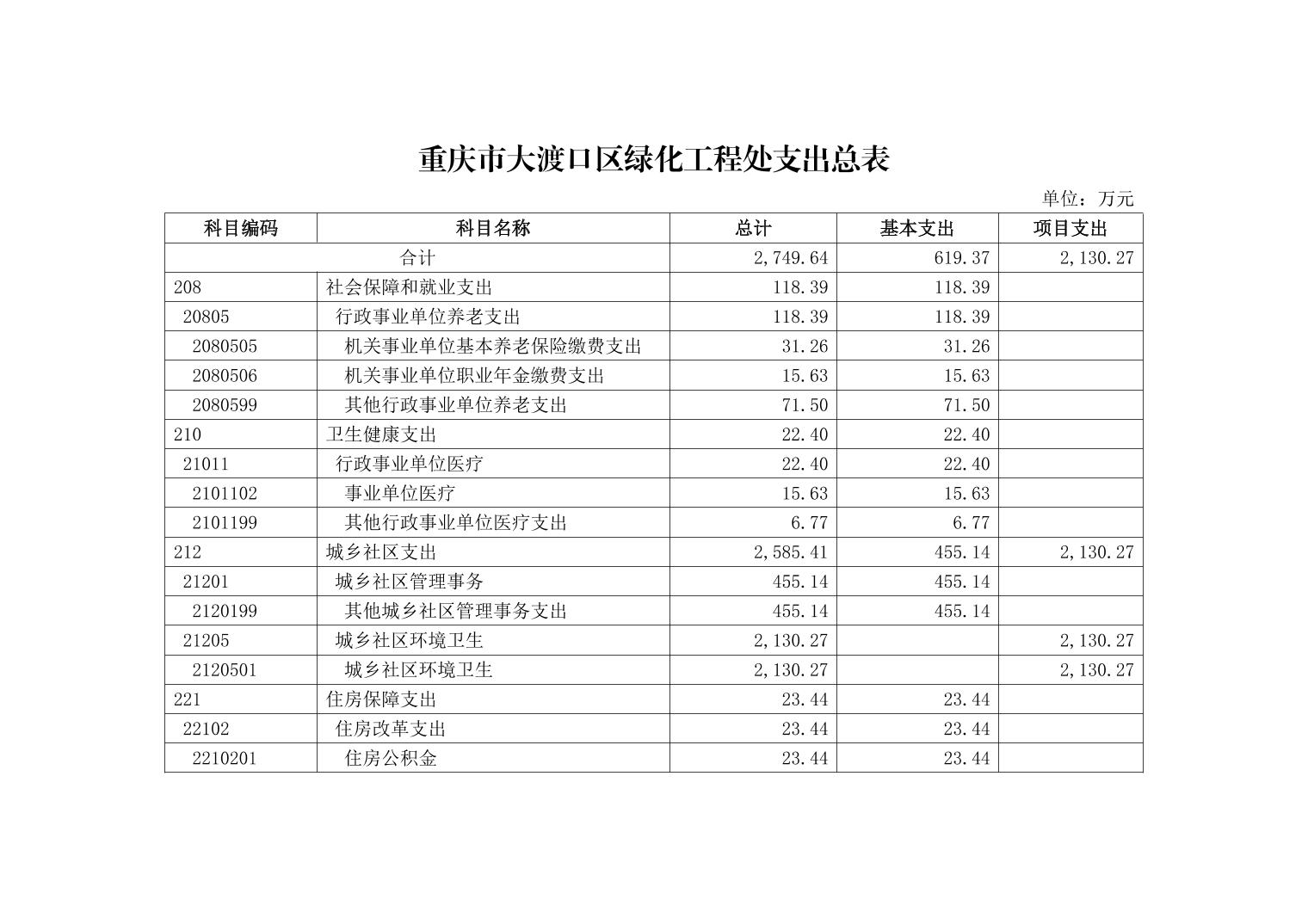 重庆市大渡口区绿化工程处支出总表

单位：万元

| 科目编码 | 科目名称 | 总计 | 基本支出 | 项目支出 |
|---|---|---|---|---|
| 合计 | | 2,749.64 | 619.37 | 2,130.27 |
| 208 | 社会保障和就业支出 | 118.39 | 118.39 | |
| 20805 | 行政事业单位养老支出 | 118.39 | 118.39 | |
| 2080505 | 机关事业单位基本养老保险缴费支出 | 31.26 | 31.26 | |
| 2080506 | 机关事业单位职业年金缴费支出 | 15.63 | 15.63 | |
| 2080599 | 其他行政事业单位养老支出 | 71.50 | 71.50 | |
| 210 | 卫生健康支出 | 22.40 | 22.40 | |
| 21011 | 行政事业单位医疗 | 22.40 | 22.40 | |
| 2101102 | 事业单位医疗 | 15.63 | 15.63 | |
| 2101199 | 其他行政事业单位医疗支出 | 6.77 | 6.77 | |
| 212 | 城乡社区支出 | 2,585.41 | 455.14 | 2,130.27 |
| 21201 | 城乡社区管理事务 | 455.14 | 455.14 | |
| 2120199 | 其他城乡社区管理事务支出 | 455.14 | 455.14 | |
| 21205 | 城乡社区环境卫生 | 2,130.27 | | 2,130.27 |
| 2120501 | 城乡社区环境卫生 | 2,130.27 | | 2,130.27 |
| 221 | 住房保障支出 | 23.44 | 23.44 | |
| 22102 | 住房改革支出 | 23.44 | 23.44 | |
| 2210201 | 住房公积金 | 23.44 | 23.44 | |